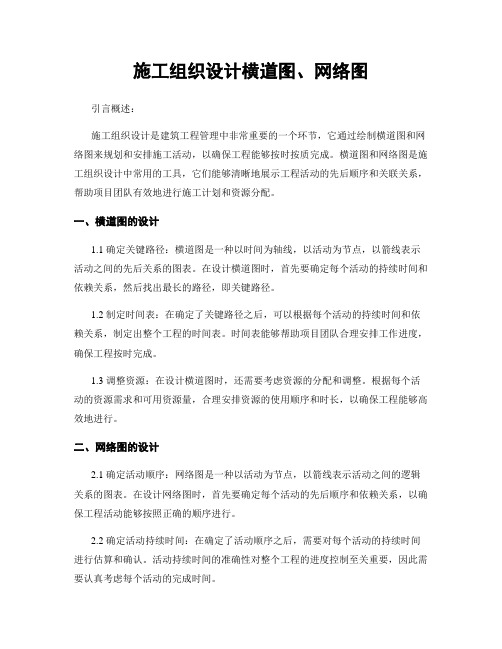 施工组织设计横道图、网络图

引言概述：

施工组织设计是建筑工程管理中非常重要的一个环节，它通过绘制横道图和网络图来规划和安排施工活动，以确保工程能够按时按质完成。横道图和网络图是施工组织设计中常用的工具，它们能够清晰地展示工程活动的先后顺序和关联关系，帮助项目团队有效地进行施工计划和资源分配。

一、横道图的设计

1.1 确定关键路径：横道图是一种以时间为轴线，以活动为节点，以箭线表示活动之间的先后关系的图表。在设计横道图时，首先要确定每个活动的持续时间和依赖关系，然后找出最长的路径，即关键路径。

1.2 制定时间表：在确定了关键路径之后，可以根据每个活动的持续时间和依赖关系，制定出整个工程的时间表。时间表能够帮助项目团队合理安排工作进度，确保工程按时完成。

1.3 调整资源：在设计横道图时，还需要考虑资源的分配和调整。根据每个活动的资源需求和可用资源量，合理安排资源的使用顺序和时长，以确保工程能够高效地进行。

二、网络图的设计

2.1 确定活动顺序：网络图是一种以活动为节点，以箭线表示活动之间的逻辑关系的图表。在设计网络图时，首先要确定每个活动的先后顺序和依赖关系，以确保工程活动能够按照正确的顺序进行。

2.2 确定活动持续时间：在确定了活动顺序之后，需要对每个活动的持续时间进行估算和确认。活动持续时间的准确性对整个工程的进度控制至关重要，因此需要认真考虑每个活动的完成时间。